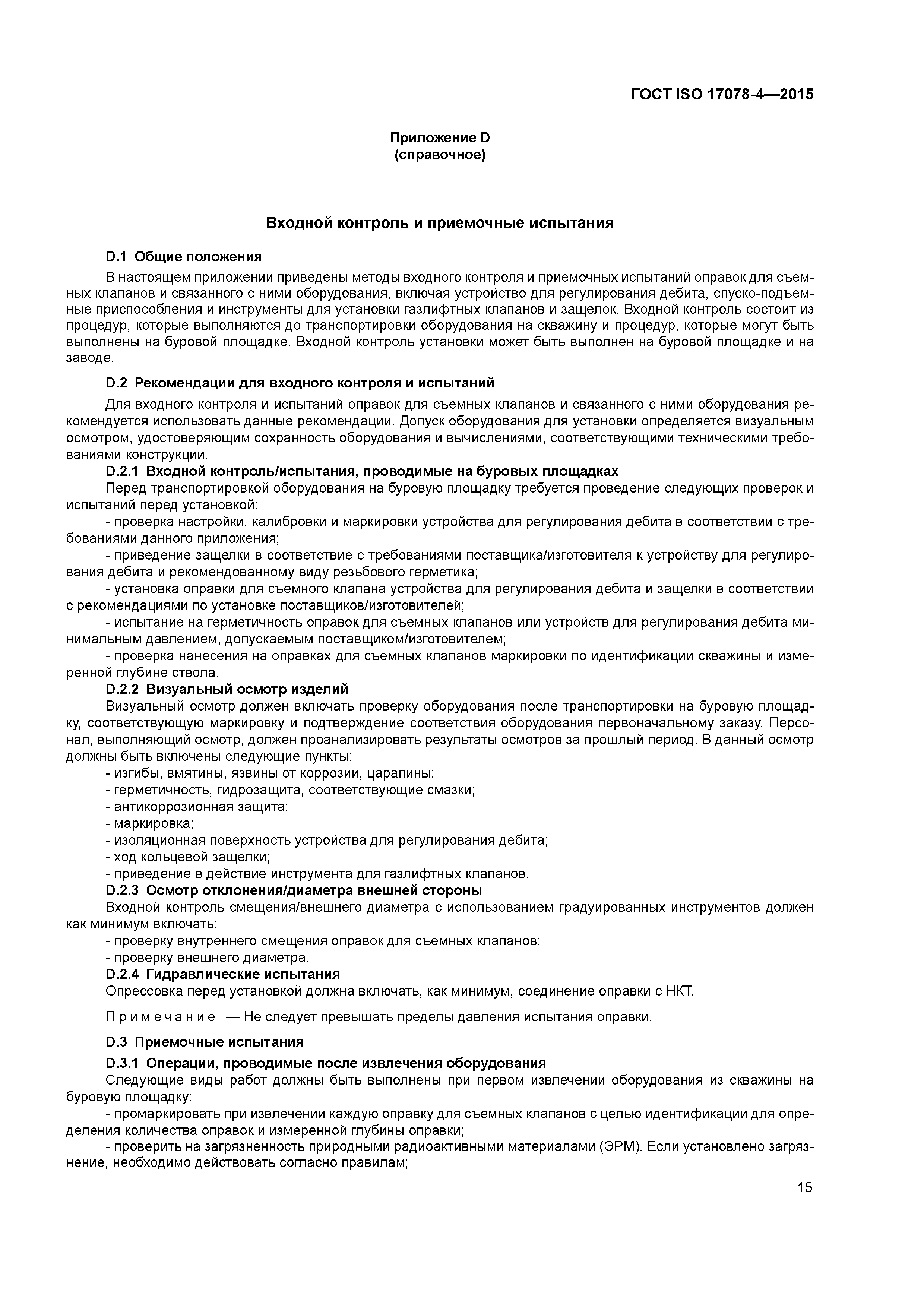 ГОСТ ISO 17078-4—2015

Приложение D
(справочное)

Входной контроль и приемочные испытания

D.1 Общие положения

В настоящем приложении приведены методы входного контроля и приемочных испытаний оправок для съемных клапанов и связанного с ними оборудования, включая устройство для регулирования дебита, спуско-подъемные приспособления и инструменты для установки газлифтных клапанов и защелок. Входной контроль состоит из процедур, которые выполняются до транспортировки оборудования на скважину и процедур, которые могут быть выполнены на буровой площадке. Входной контроль установки может быть выполнен на буровой площадке и на заводе.

D.2 Рекомендации для входного контроля и испытаний

Для входного контроля и испытаний оправок для съемных клапанов и связанного с ними оборудования рекомендуется использовать данные рекомендации. Допуск оборудования для установки определяется визуальным осмотром, удостоверяющим сохранность оборудования и вычислениями, соответствующими техническими требованиями конструкции.

D.2.1 Входной контроль/испытания, проводимые на буровых площадках

Перед транспортировкой оборудования на буровую площадку требуется проведение следующих проверок и испытаний перед установкой:

- проверка настройки, калибровки и маркировки устройства для регулирования дебита в соответствии с требованиями данного приложения;

- приведение защелки в соответствие с требованиями поставщика/изготовителя к устройству для регулирования дебита и рекомендованному виду резьбового герметика;

- установка оправки для съемного клапана устройства для регулирования дебита и защелки в соответствии с рекомендациями по установке поставщиков/изготовителей;

- испытание на герметичность оправок для съемных клапанов или устройств для регулирования дебита минимальным давлением, допускаемым поставщиком/изготовителем;

- проверка нанесения на оправках для съемных клапанов маркировки по идентификации скважины и измеренной глубине ствола.

D.2.2 Визуальный осмотр изделий

Визуальный осмотр должен включать проверку оборудования после транспортировки на буровую площадку, соответствующую маркировку и подтверждение соответствия оборудования первоначальному заказу. Персонал, выполняющий осмотр, должен проанализировать результаты осмотров за прошлый период. В данный осмотр должны быть включены следующие пункты:

- изгибы, вмятины, язвины от коррозии, царапины;
- герметичность, гидрозащита, соответствующие смазки;
- антикоррозионная защита;
- маркировка;
- изоляционная поверхность устройства для регулирования дебита;
- ход кольцевой защелки;
- приведение в действие инструмента для газлифтных клапанов.

D.2.3 Осмотр отклонения/диаметра внешней стороны

Входной контроль смещения/внешнего диаметра с использованием градуированных инструментов должен как минимум включать:

- проверку внутреннего смещения оправок для съемных клапанов;
- проверку внешнего диаметра.

D.2.4 Гидравлические испытания

Опрессовка перед установкой должна включать, как минимум, соединение оправки с НКТ.

Примечание — Не следует превышать пределы давления испытания оправки.

D.3 Приемочные испытания

D.3.1 Операции, проводимые после извлечения оборудования

Следующие виды работ должны быть выполнены при первом извлечении оборудования из скважины на буровую площадку:

- промаркировать при извлечении каждую оправку для съемных клапанов с целью идентификации для определения количества оправок и измеренной глубины оправки;

- проверить на загрязненность природными радиоактивными материалами (ЭРМ). Если установлено загрязнение, необходимо действовать согласно правилам;

15